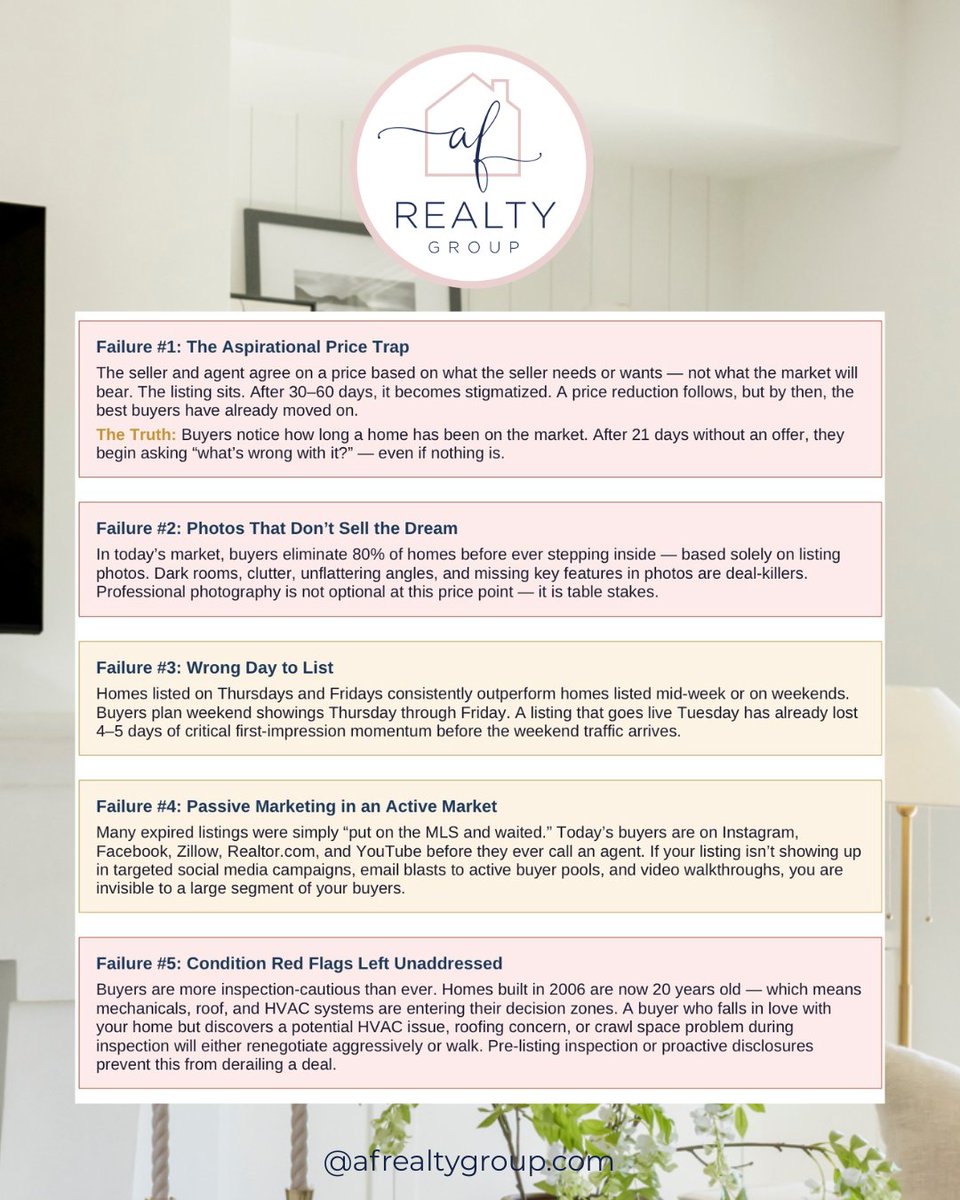 af
REALTY
GROUP

Failure #1: The Aspirational Price Trap

The seller and agent agree on a price based on what the seller needs or wants — not what the market will bear. The listing sits. After 30–60 days, it becomes stigmatized. A price reduction follows, but by then, the best buyers have already moved on.

The Truth: Buyers notice how long a home has been on the market. After 21 days without an offer, they begin asking "what's wrong with it?" — even if nothing is.

Failure #2: Photos That Don't Sell the Dream

In today's market, buyers eliminate 80% of homes before ever stepping inside — based solely on listing photos. Dark rooms, clutter, unflattering angles, and missing key features in photos are deal-killers. Professional photography is not optional at this price point — it is table stakes.

Failure #3: Wrong Day to List

Homes listed on Thursdays and Fridays consistently outperform homes listed mid-week or on weekends. Buyers plan weekend showings Thursday through Friday. A listing that goes live Tuesday has already lost 4–5 days of critical first-impression momentum before the weekend traffic arrives.

Failure #4: Passive Marketing in an Active Market

Many expired listings were simply "put on the MLS and waited." Today's buyers are on Instagram, Facebook, Zillow, Realtor.com, and YouTube before they ever call an agent. If your listing isn't showing up in targeted social media campaigns, email blasts to active buyer pools, and video walkthroughs, you are invisible to a large segment of your buyers.

Failure #5: Condition Red Flags Left Unaddressed

Buyers are more inspection-cautious than ever. Homes built in 2006 are now 20 years old — which means mechanicals, roof, and HVAC systems are entering their decision zones. A buyer who falls in love with your home but discovers a potential HVAC issue, roofing concern, or crawl space problem during inspection will either renegotiate aggressively or walk. Pre-listing inspection or proactive disclosures prevent this from derailing a deal.

@afrealtygroup.com